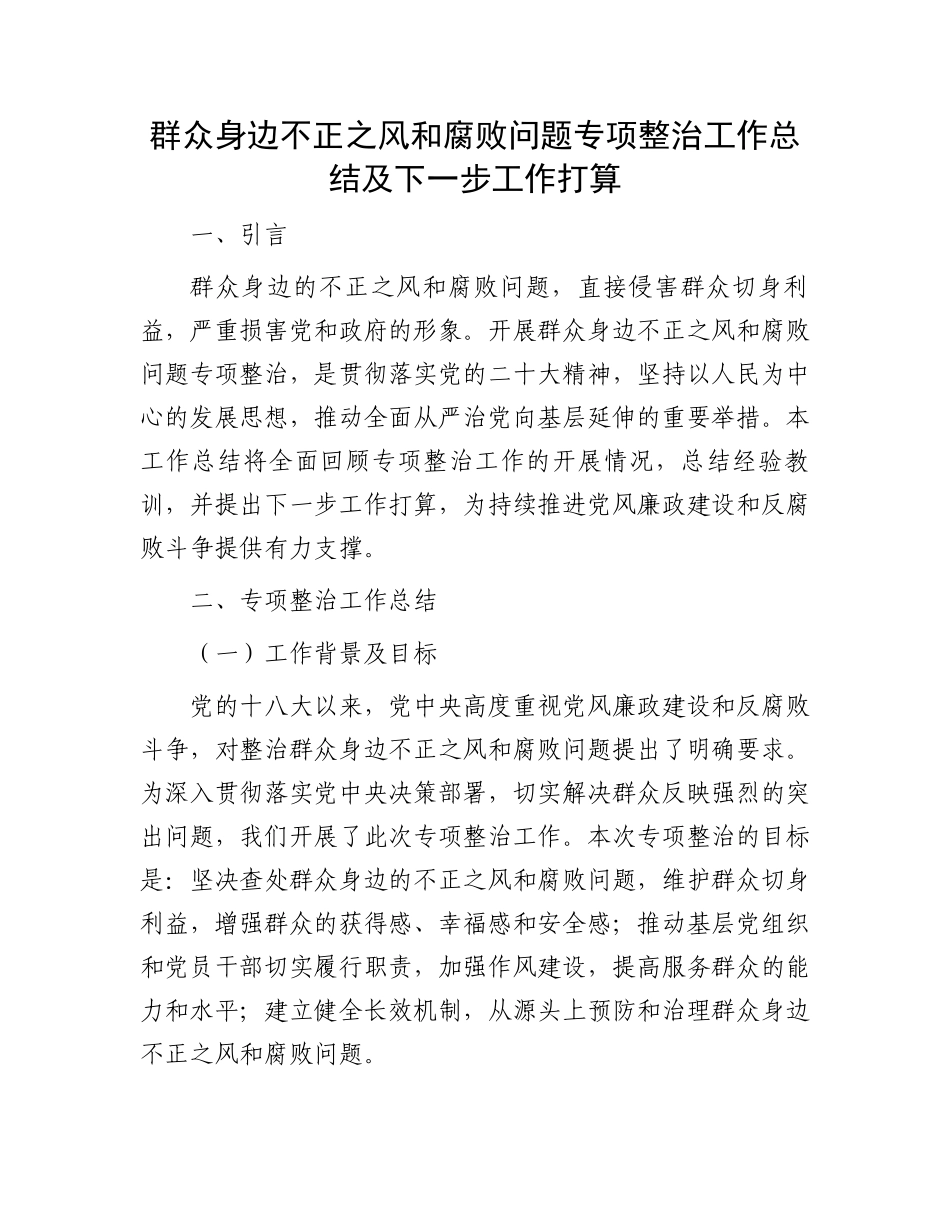 群众身边不正之风和腐败问题专项整治工作总结及下一步工作打算

一、引言

群众身边的不正之风和腐败问题，直接侵害群众切身利益，严重损害党和政府的形象。开展群众身边不正之风和腐败问题专项整治，是贯彻落实党的二十大精神，坚持以人民为中心的发展思想，推动全面从严治党向基层延伸的重要举措。本工作总结将全面回顾专项整治工作的开展情况，总结经验教训，并提出下一步工作打算，为持续推进党风廉政建设和反腐败斗争提供有力支撑。

二、专项整治工作总结

（一）工作背景及目标

党的十八大以来，党中央高度重视党风廉政建设和反腐败斗争，对整治群众身边不正之风和腐败问题提出了明确要求。为深入贯彻落实党中央决策部署，切实解决群众反映强烈的突出问题，我们开展了此次专项整治工作。本次专项整治的目标是：坚决查处群众身边的不正之风和腐败问题，维护群众切身利益，增强群众的获得感、幸福感和安全感；推动基层党组织和党员干部切实履行职责，加强作风建设，提高服务群众的能力和水平；建立健全长效机制，从源头上预防和治理群众身边不正之风和腐败问题。